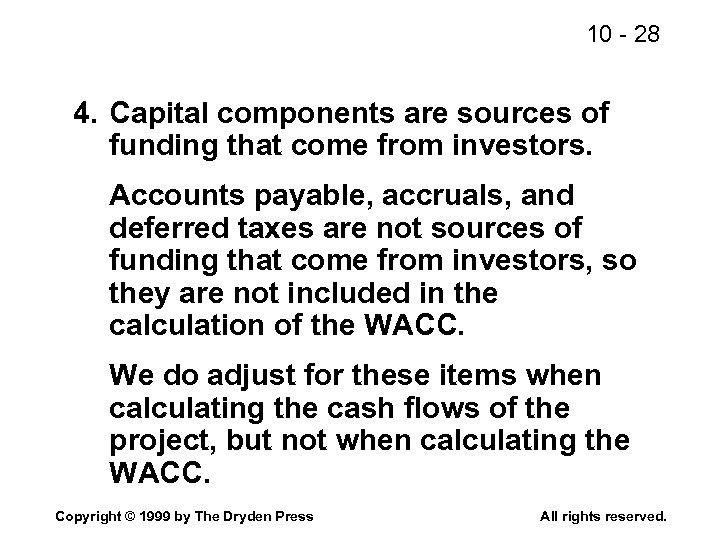 10 - 28

4. Capital components are sources of funding that come from investors.

Accounts payable, accruals, and deferred taxes are not sources of funding that come from investors, so they are not included in the calculation of the WACC.

We do adjust for these items when calculating the cash flows of the project, but not when calculating the WACC.

Copyright © 1999 by The Dryden Press

All rights reserved.